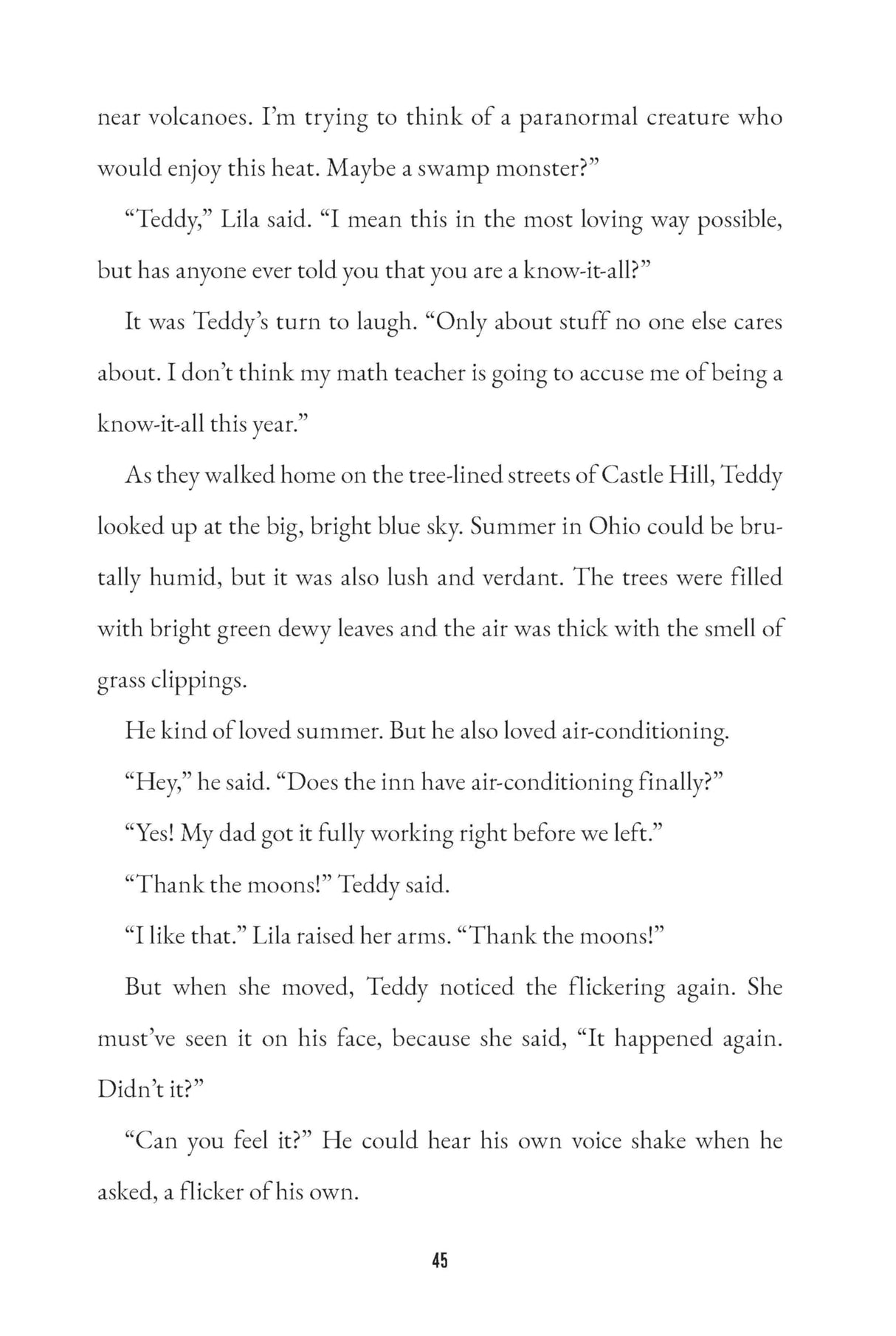 near volcanoes. I'm trying to think of a paranormal creature who would enjoy this heat. Maybe a swamp monster?"

"Teddy," Lila said. "I mean this in the most loving way possible, but has anyone ever told you that you are a know-it-all?"

It was Teddy's turn to laugh. "Only about stuff no one else cares about. I don't think my math teacher is going to accuse me of being a know-it-all this year."

As they walked home on the tree-lined streets of Castle Hill, Teddy looked up at the big, bright blue sky. Summer in Ohio could be brutally humid, but it was also lush and verdant. The trees were filled with bright green dewy leaves and the air was thick with the smell of grass clippings.

He kind of loved summer. But he also loved air-conditioning.

"Hey," he said. "Does the inn have air-conditioning finally?"

"Yes! My dad got it fully working right before we left."

"Thank the moons!" Teddy said.

"I like that." Lila raised her arms. "Thank the moons!"

But when she moved, Teddy noticed the flickering again. She must've seen it on his face, because she said, "It happened again. Didn't it?"

"Can you feel it?" He could hear his own voice shake when he asked, a flicker of his own.

45